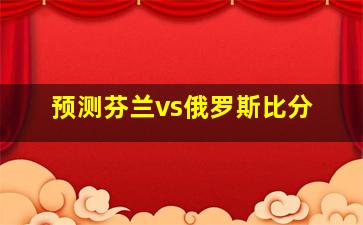 预测芬兰vs俄罗斯比分